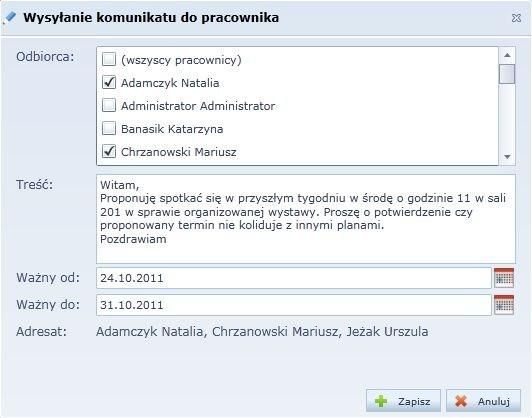 Wysyłanie komunikatu do pracownika

Odbiorca:
(wszyscy pracownicy)
Adamczyk Natalia
Administrator Administrator
Banasik Katarzyna
Chrzanowski Mariusz

Treść:
Witam,
Proponuję spotkać się w przyszłym tygodniu w środę o godzinie 11 w sali 201 w sprawie organizowanej wystawy. Proszę o potwierdzenie czy proponowany termin nie koliduje z innymi planami.
Pozdrawiam

Ważny od: 24.10.2011
Ważny do: 31.10.2011
Adresat: Adamczyk Natalia, Chrzanowski Mariusz, Jeżak Urszula

Zapisz
Anuluj